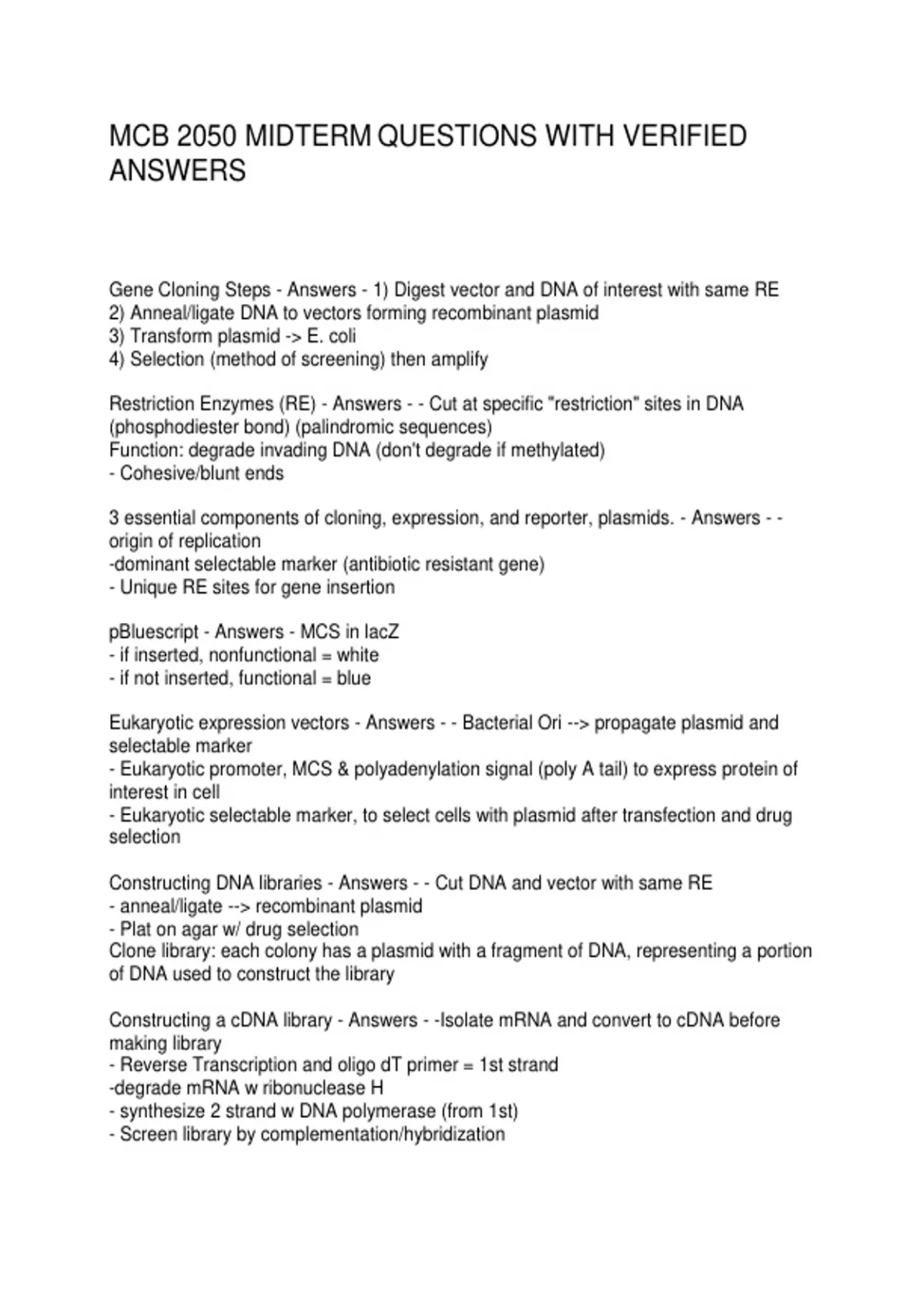 MCB 2050 MIDTERM QUESTIONS WITH VERIFIED ANSWERS

Gene Cloning Steps - Answers - 1) Digest vector and DNA of interest with same RE
2) Anneal/ligate DNA to vectors forming recombinant plasmid
3) Transform plasmid -> E. coli
4) Selection (method of screening) then amplify

Restriction Enzymes (RE) - Answers - - Cut at specific "restriction" sites in DNA (phosphodiester bond) (palindromic sequences)
Function: degrade invading DNA (don't degrade if methylated)
- Cohesive/blunt ends

3 essential components of cloning, expression, and reporter, plasmids. - Answers - - origin of replication
-dominant selectable marker (antibiotic resistant gene)
- Unique RE sites for gene insertion

pBluescript - Answers - MCS in lacZ
- if inserted, nonfunctional = white
- if not inserted, functional = blue

Eukaryotic expression vectors - Answers - - Bacterial Ori --> propagate plasmid and selectable marker
- Eukaryotic promoter, MCS & polyadenylation signal (poly A tail) to express protein of interest in cell
- Eukaryotic selectable marker, to select cells with plasmid after transfection and drug selection

Constructing DNA libraries - Answers - - Cut DNA and vector with same RE
- anneal/ligate --> recombinant plasmid
- Plat on agar w/ drug selection
Clone library: each colony has a plasmid with a fragment of DNA, representing a portion of DNA used to construct the library

Constructing a cDNA library - Answers - -Isolate mRNA and convert to cDNA before making library
- Reverse Transcription and oligo dT primer = 1st strand
-degrade mRNA w ribonuclease H
- synthesize 2 strand w DNA polymerase (from 1st)
- Screen library by complementation/hybridization